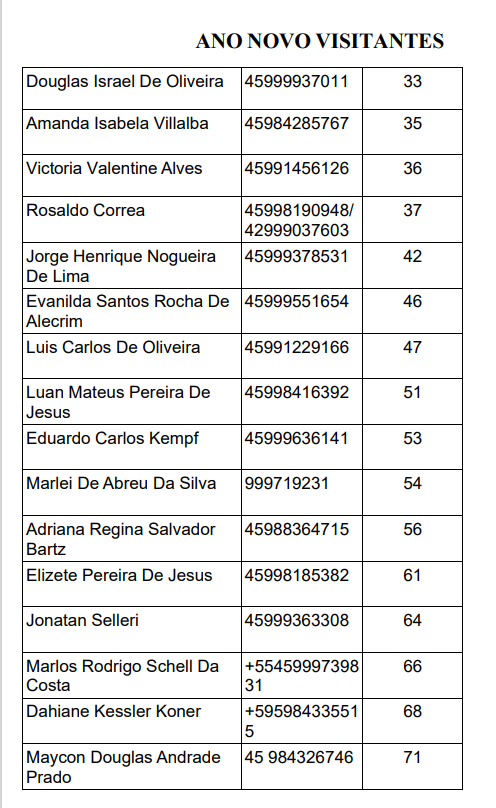 ANO NOVO VISITANTES

| | | |
|---|---|---|
| Douglas Israel De Oliveira | 45999937011 | 33 |
| Amanda Isabela Villalba | 45984285767 | 35 |
| Victoria Valentine Alves | 45991456126 | 36 |
| Rosaldo Correa | 45998190948/ 42999037603 | 37 |
| Jorge Henrique Nogueira De Lima | 45999378531 | 42 |
| Evanilda Santos Rocha De Alecrim | 45999551654 | 46 |
| Luis Carlos De Oliveira | 45991229166 | 47 |
| Luan Mateus Pereira De Jesus | 45998416392 | 51 |
| Eduardo Carlos Kempf | 45999636141 | 53 |
| Marlei De Abreu Da Silva | 999719231 | 54 |
| Adriana Regina Salvador Bartz | 45988364715 | 56 |
| Elizete Pereira De Jesus | 45998185382 | 61 |
| Jonatan Selleri | 45999363308 | 64 |
| Marlos Rodrigo Schell Da Costa | +5545999739831 | 66 |
| Dahiane Kessler Koner | +595984335515 | 68 |
| Maycon Douglas Andrade Prado | 45 984326746 | 71 |